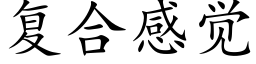 复合感觉